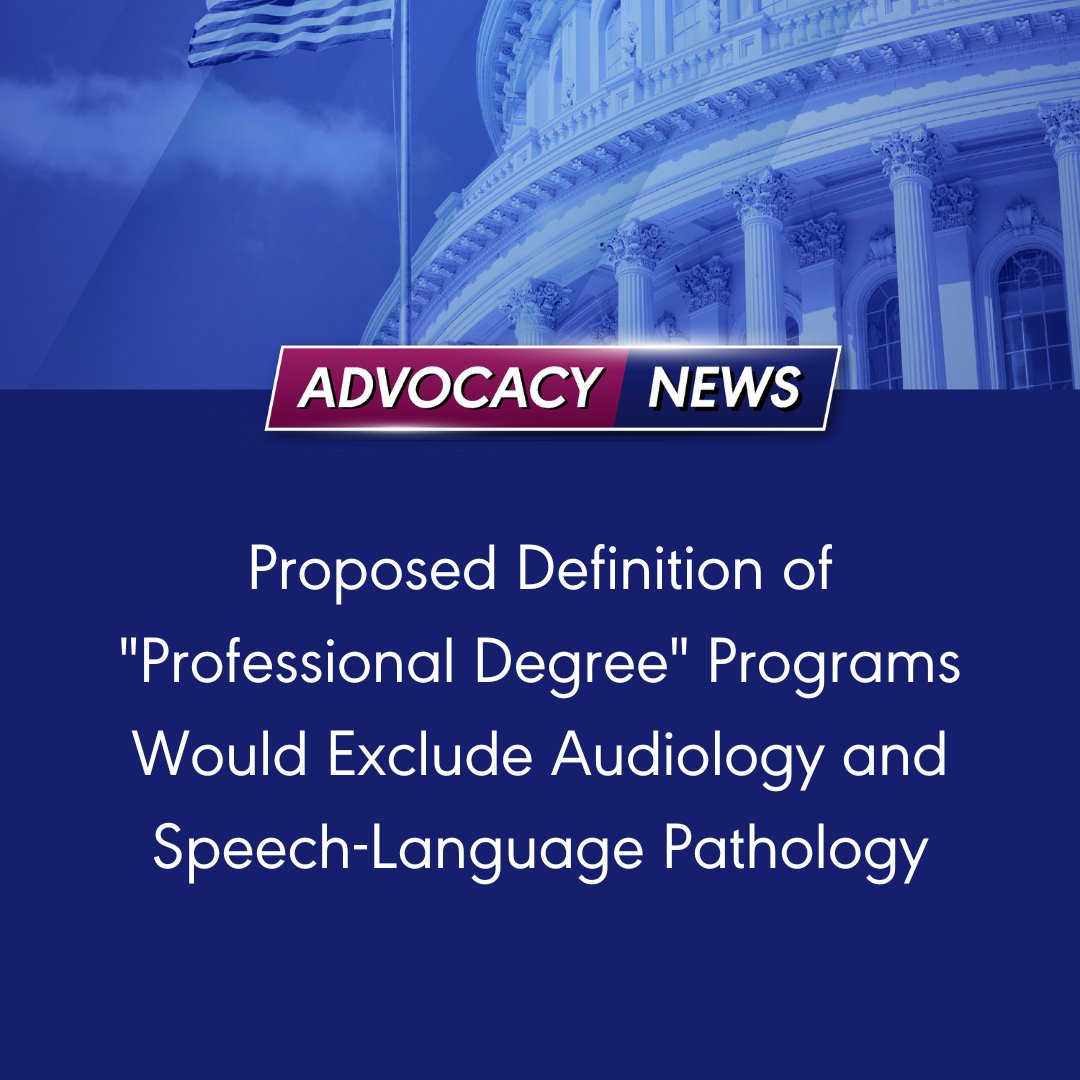 ADVOCACY NEWS

Proposed Definition of "Professional Degree" Programs Would Exclude Audiology and Speech-Language Pathology